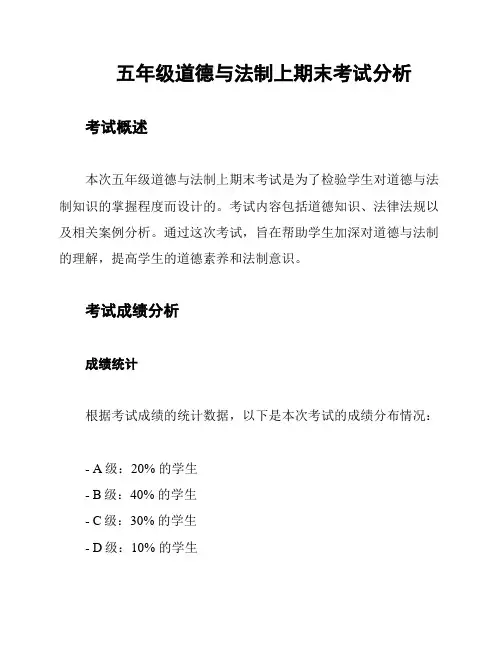 五年级道德与法制上期末考试分析

考试概述

本次五年级道德与法制上期末考试是为了检验学生对道德与法制知识的掌握程度而设计的。考试内容包括道德知识、法律法规以及相关案例分析。通过这次考试，旨在帮助学生加深对道德与法制的理解，提高学生的道德素养和法制意识。

考试成绩分析

成绩统计

根据考试成绩的统计数据，以下是本次考试的成绩分布情况：

- A 级：20% 的学生
- B 级：40% 的学生
- C 级：30% 的学生
- D 级：10% 的学生